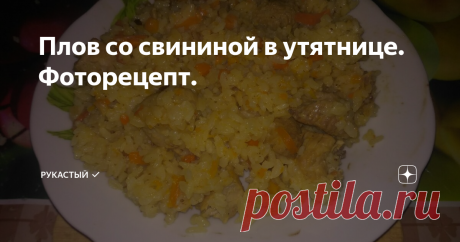 Плов со свининой в утятнице. Фоторецепт.

РУКАСТЫЙ

postila.ru